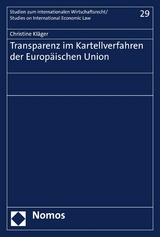 Studien zum Internationalen Wirtschaftsrecht/
Studies on International Economic Law

29

Christine Kläger

Transparenz im Kartellverfahren der Europäischen Union

Nomos